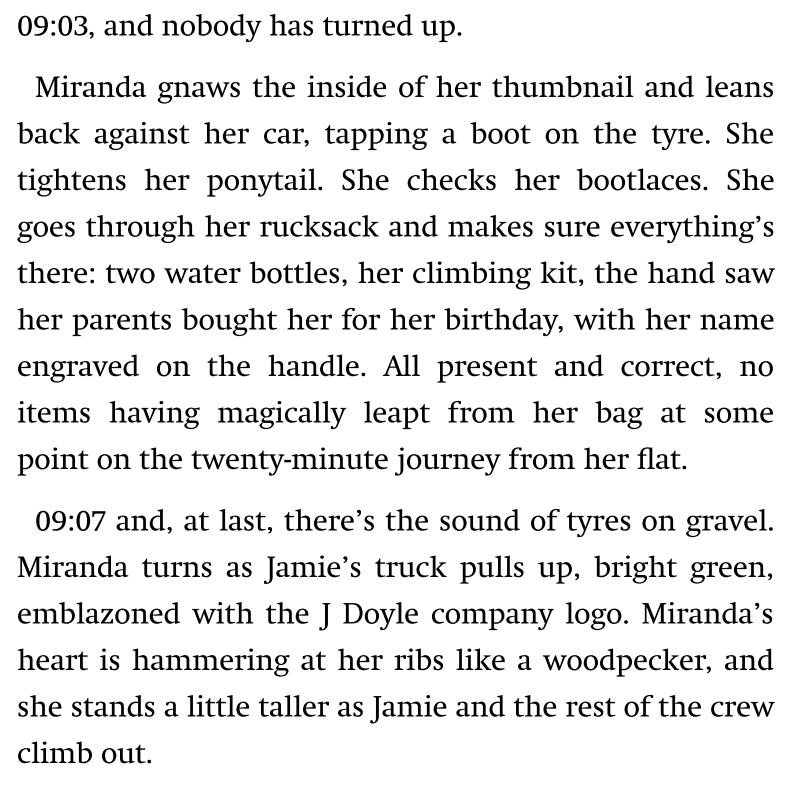 09:03, and nobody has turned up.

Miranda gnaws the inside of her thumbnail and leans back against her car, tapping a boot on the tyre. She tightens her ponytail. She checks her bootlaces. She goes through her rucksack and makes sure everything's there: two water bottles, her climbing kit, the hand saw her parents bought her for her birthday, with her name engraved on the handle. All present and correct, no items having magically leapt from her bag at some point on the twenty-minute journey from her flat.

09:07 and, at last, there's the sound of tyres on gravel. Miranda turns as Jamie's truck pulls up, bright green, emblazoned with the J Doyle company logo. Miranda's heart is hammering at her ribs like a woodpecker, and she stands a little taller as Jamie and the rest of the crew climb out.